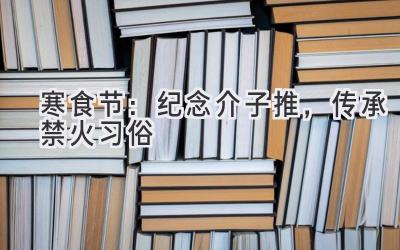 寒食节：纪念介子推，传承禁火习俗